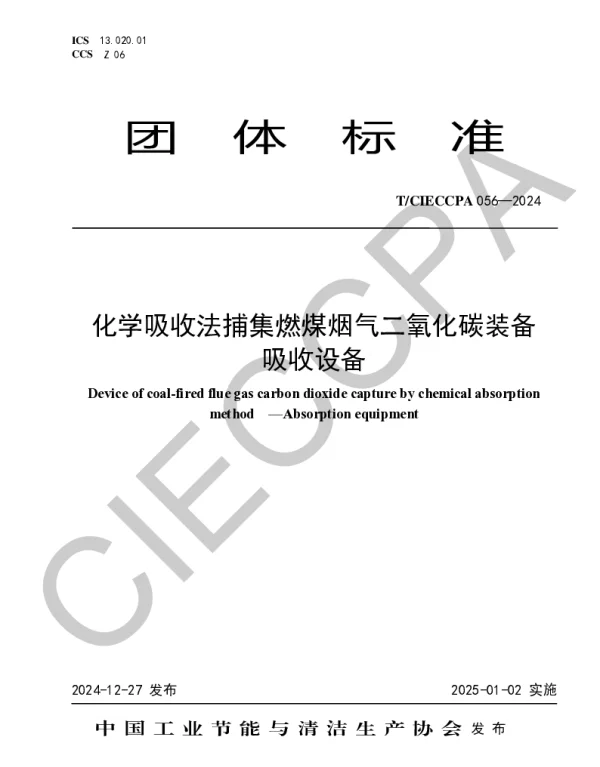 ICS 13.020.01
CCS Z 06

团 体 标 准

T/CIECCPA 056—2024

化学吸收法捕集燃煤烟气二氧化碳装备
吸收设备

Device of coal-fired flue gas carbon dioxide capture by chemical absorption method —Absorption equipment

CIECCPA

2024-12-27 发布 2025-01-02 实施

中国工业节能与清洁生产协会 发布